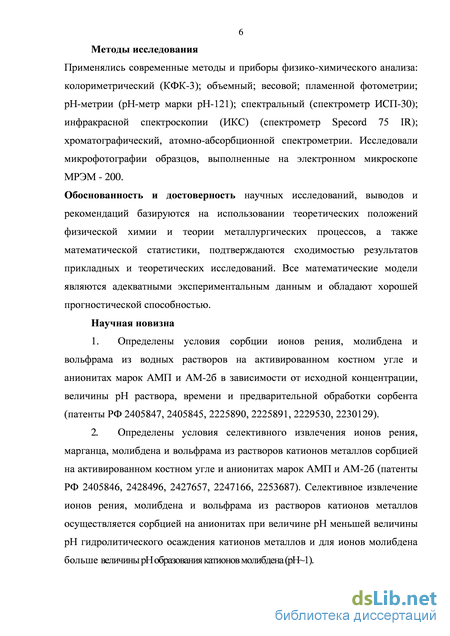 6

Методы исследования

Применялись современные методы и приборы физико-химического анализа: колориметрический (КФК-3); объемный; весовой; пламенной фотометрии; рН-метрии (рН-метр марки рН-121); спектральный (спектрометр ИСП-30); инфракрасной спектроскопии (ИКС) (спектрометр Specord 75 IR); хроматографический, атомно-абсорбционной спектрометрии. Исследовали микрофотографии образцов, выполненные на электронном микроскопе МРЭМ - 200.

Обоснованность и достоверность научных исследований, выводов и рекомендаций базируются на использовании теоретических положений физической химии и теории металлургических процессов, а также математической статистики, подтверждаются сходимостью результатов прикладных и теоретических исследований. Все математические модели являются адекватными экспериментальным данным и обладают хорошей прогностической способностью.

Научная новизна

1. Определены условия сорбции ионов рения, молибдена и вольфрама из водных растворов на активированном костном угле и анионитах марок АМП и АМ-2б в зависимости от исходной концентрации, величины рН раствора, времени и предварительной обработки сорбента (патенты РФ 2405847, 2405845, 2225890, 2225891, 2229530, 2230129).

2. Определены условия селективного извлечения ионов рения, марганца, молибдена и вольфрама из растворов катионов металлов сорбцией на активированном костном угле и анионитах марок АМП и АМ-2б (патенты РФ 2405846, 2428496, 2427657, 2247166, 2253687). Селективное извлечение ионов рения, молибдена и вольфрама из растворов катионов металлов осуществляется сорбцией на анионитах при величине рН меньшей величины рН гидролитического осаждения катионов металлов и для ионов молибдена больше величины рН образования катионов молибдена (рН~1).

dsLib.net
библиотека диссертаций